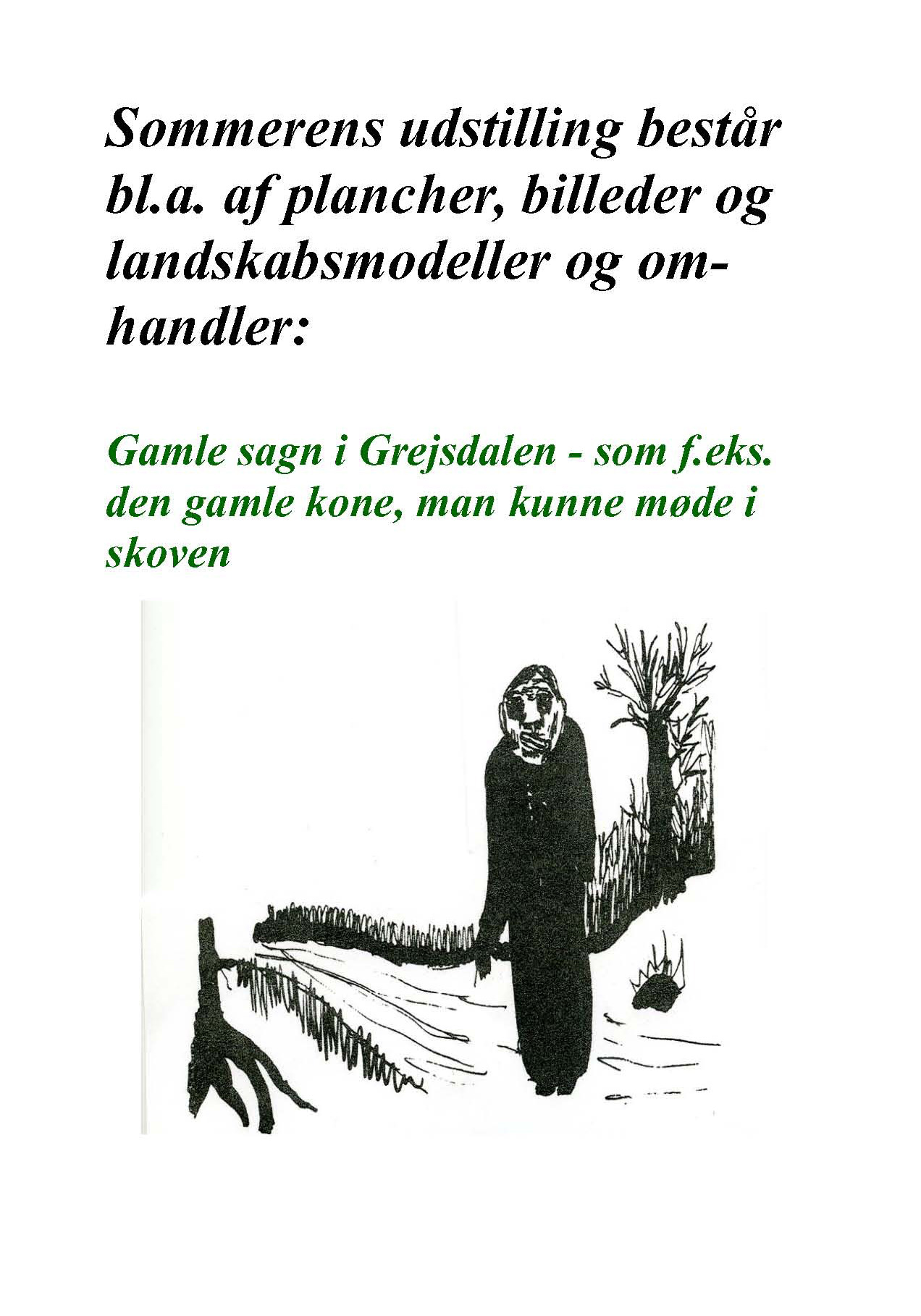 Sommerens udstilling består bl.a. af plancher, billeder og landskabsmodeller og omhandler:

Gamle sagn i Grejsdalen - som f.eks. den gamle kone, man kunne møde i skoven